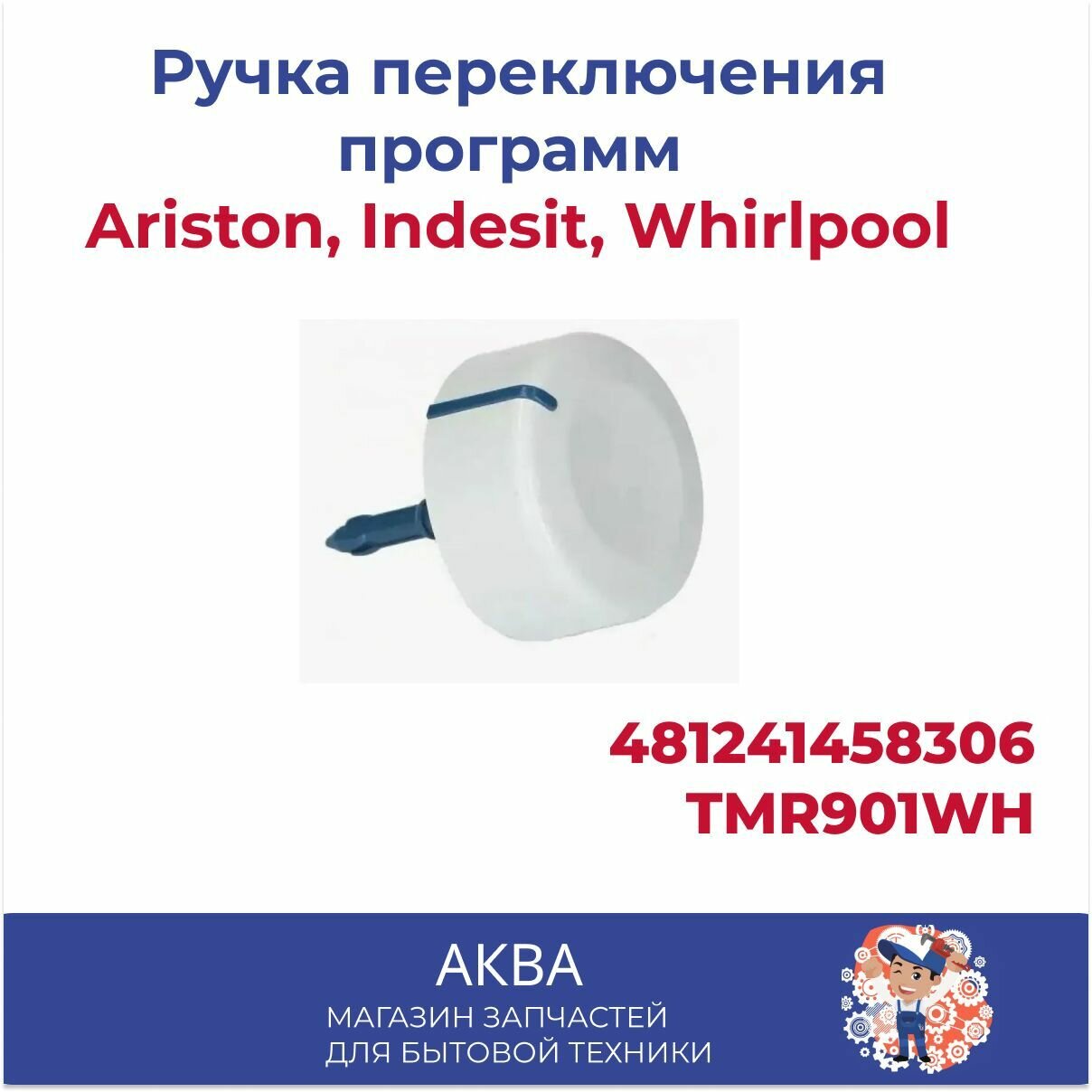 Ручка переключения программ
Ariston, Indesit, Whirlpool

481241458306
TMR901WH

АКВА
МАГАЗИН ЗАПЧАСТЕЙ
ДЛЯ БЫТОВОЙ ТЕХНИКИ